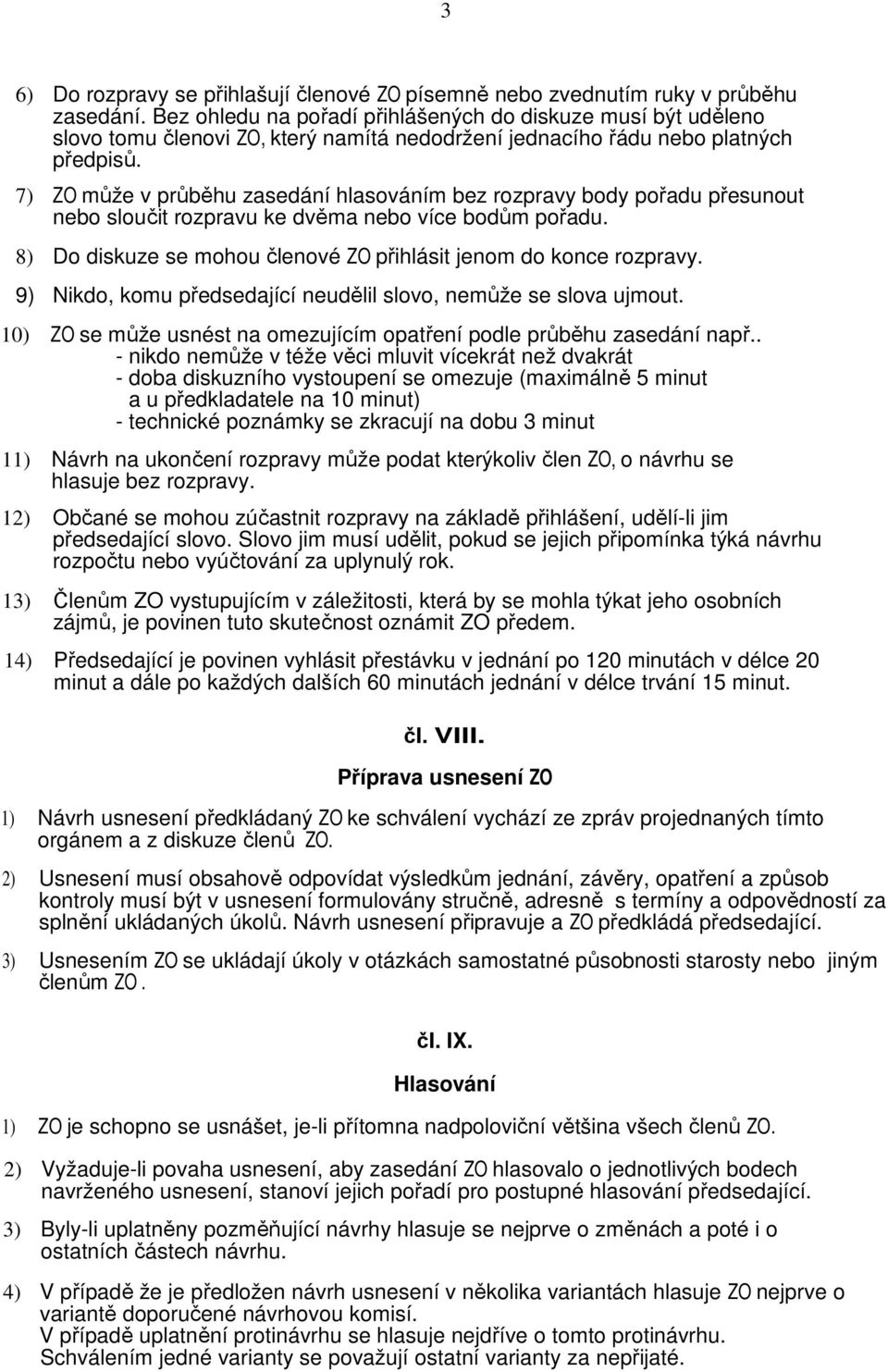 3

6) Do rozpravy se přihlašují členové ZO písemně nebo zvednutím ruky v průběhu zasedání. Bez ohledu na pořadí přihlášených do diskuze musí být uděleno slovo tomu členovi ZO, který namítá nedodržení jednacího řádu nebo platných předpisů.

7) ZO může v průběhu zasedání hlasováním bez rozpravy body pořadu přesunout nebo sloučit rozpravu ke dvěma nebo více bodům pořadu.

8) Do diskuze se mohou členové ZO přihlásit jenom do konce rozpravy.

9) Nikdo, komu předsedající neudělil slovo, nemůže se slova ujmout.

10) ZO se může usnést na omezujícím opatření podle průběhu zasedání např..
- nikdo nemůže v téže věci mluvit vícekrát než dvakrát
- doba diskuzního vystoupení se omezuje (maximálně 5 minut a u předkladatele na 10 minut)
- technické poznámky se zkracují na dobu 3 minut

11) Návrh na ukončení rozpravy může podat kterýkoliv člen ZO, o návrhu se hlasuje bez rozpravy.

12) Občané se mohou zúčastnit rozpravy na základě přihlášení, udělí-li jim předsedající slovo. Slovo jim musí udělit, pokud se jejich připomínka týká návrhu rozpočtu nebo vyúčtování za uplynulý rok.

13) Členům ZO vystupujícím v záležitosti, která by se mohla týkat jeho osobních zájmů, je povinen tuto skutečnost oznámit ZO předem.

14) Předsedající je povinen vyhlásit přestávku v jednání po 120 minutách v délce 20 minut a dále po každých dalších 60 minutách jednání v délce trvání 15 minut.

čl. VIII.

Příprava usnesení ZO

1) Návrh usnesení předkládaný ZO ke schválení vychází ze zpráv projednaných tímto orgánem a z diskuze členů ZO.

2) Usnesení musí obsahově odpovídat výsledkům jednání, závěry, opatření a způsob kontroly musí být v usnesení formulovány stručně, adresně s termíny a odpovědností za splnění ukládaných úkolů. Návrh usnesení připravuje a ZO předkládá předsedající.

3) Usnesením ZO se ukládají úkoly v otázkách samostatné působnosti starosty nebo jiným členům ZO.

čl. IX.

Hlasování

1) ZO je schopno se usnášet, je-li přítomna nadpoloviční většina všech členů ZO.

2) Vyžaduje-li povaha usnesení, aby zasedání ZO hlasovalo o jednotlivých bodech navrženého usnesení, stanoví jejich pořadí pro postupné hlasování předsedající.

3) Byly-li uplatněny pozměňující návrhy hlasuje se nejprve o změnách a poté i o ostatních částech návrhu.

4) V případě že je předložen návrh usnesení v několika variantách hlasuje ZO nejprve o variantě doporučené návrhovou komisí.
V případě uplatnění protinávrhu se hlasuje nejdříve o tomto protinávrhu.
Schválením jedné varianty se považují ostatní varianty za nepřijaté.